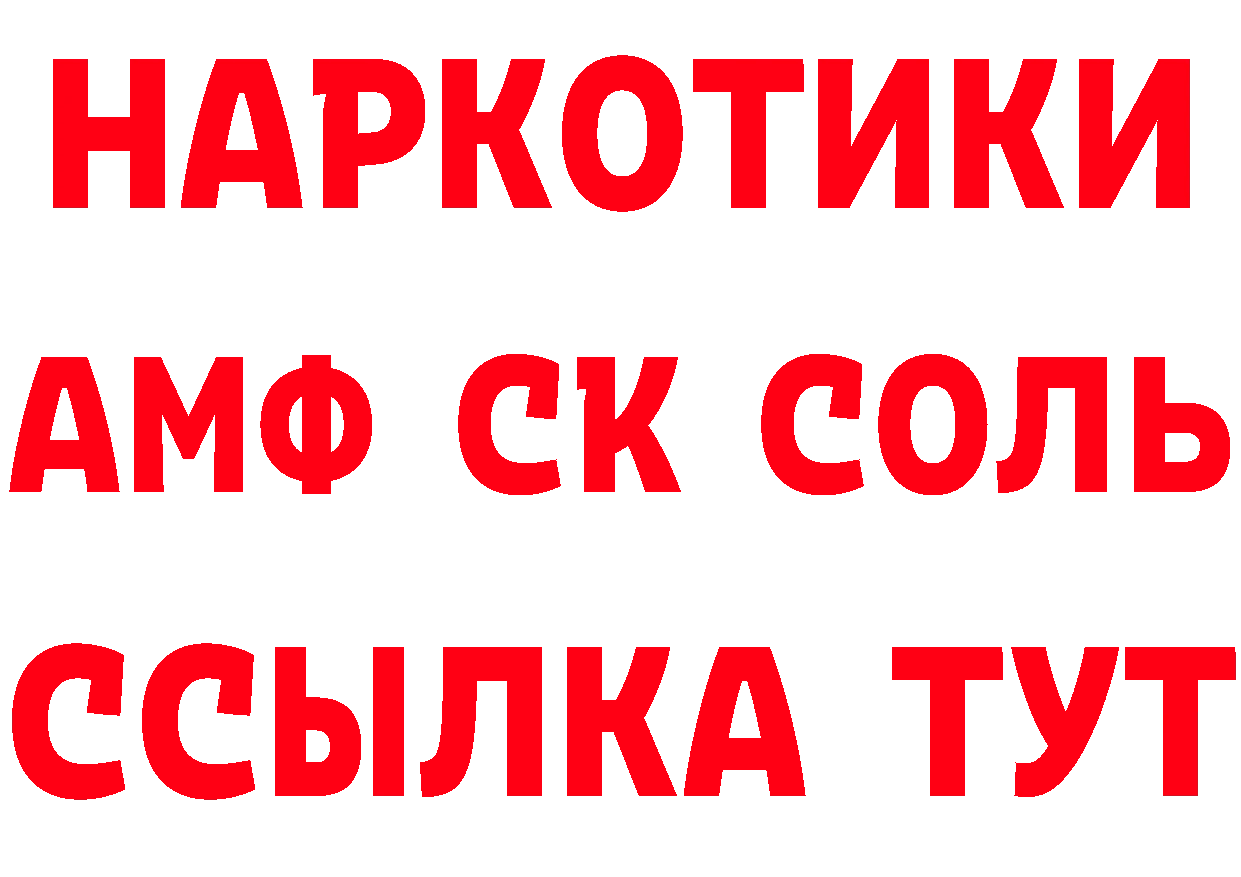 НАРКОТИКИ
АМФ СК СОЛЬ
ССЫЛКА ТУТ